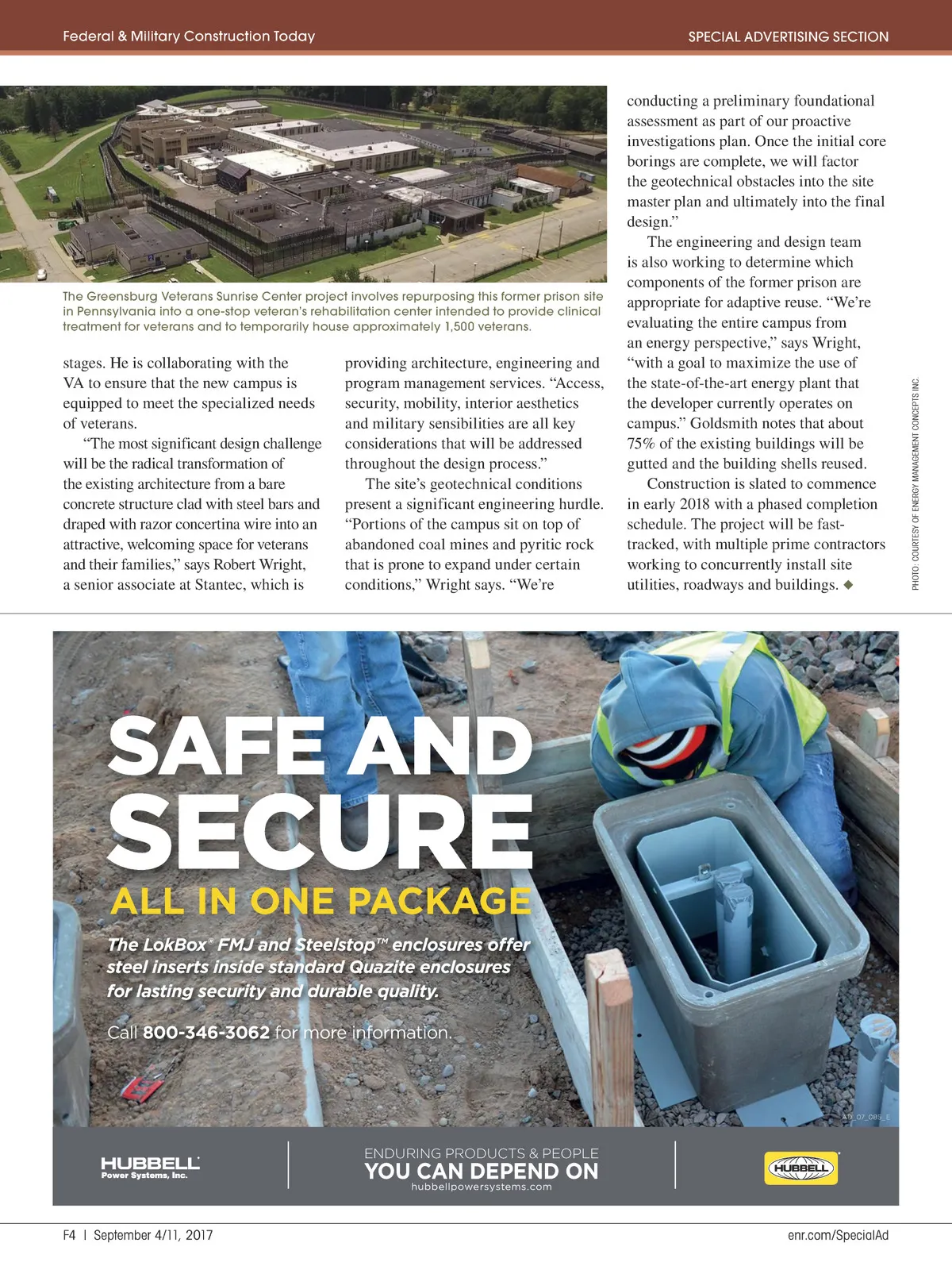 Federal & Military Construction Today

SPECIAL ADVERTISING SECTION

The Greensburg Veterans Sunrise Center project involves repurposing this former prison site in Pennsylvania into a one-stop veteran's rehabilitation center intended to provide clinical treatment for veterans and to temporarily house approximately 1,500 veterans.

stages. He is collaborating with the VA to ensure that the new campus is equipped to meet the specialized needs of veterans.

"The most significant design challenge will be the radical transformation of the existing architecture from a bare concrete structure clad with steel bars and draped with razor concertina wire into an attractive, welcoming space for veterans and their families," says Robert Wright, a senior associate at Stantec, which is providing architecture, engineering and program management services. "Access, security, mobility, interior aesthetics and military sensibilities are all key considerations that will be addressed throughout the design process."

The site's geotechnical conditions present a significant engineering hurdle. "Portions of the campus sit on top of abandoned coal mines and pyritic rock that is prone to expand under certain conditions," Wright says. "We're conducting a preliminary foundational assessment as part of our proactive investigations plan. Once the initial core borings are complete, we will factor the geotechnical obstacles into the site master plan and ultimately into the final design."

The engineering and design team is also working to determine which components of the former prison are appropriate for adaptive reuse. "We're evaluating the entire campus from an energy perspective," says Wright, "with a goal to maximize the use of the state-of-the-art energy plant that the developer currently operates on campus." Goldsmith notes that about 75% of the existing buildings will be gutted and the building shells reused.

Construction is slated to commence in early 2018 with a phased completion schedule. The project will be fast-tracked, with multiple prime contractors working to concurrently install site utilities, roadways and buildings. ◆

PHOTO: COURTESY OF ENERGY MANAGEMENT CONCEPTS INC.

SAFE AND SECURE
ALL IN ONE PACKAGE

The LokBox® FMJ and Steelstop™ enclosures offer steel inserts inside standard Quazite enclosures for lasting security and durable quality.

Call 800-346-3062 for more information.

AD_07_085_E

HUBBELL Power Systems, Inc.

ENDURING PRODUCTS & PEOPLE
YOU CAN DEPEND ON
hubbellpowersystems.com

HUBBELL

F4 | September 4/11, 2017

enr.com/SpecialAd